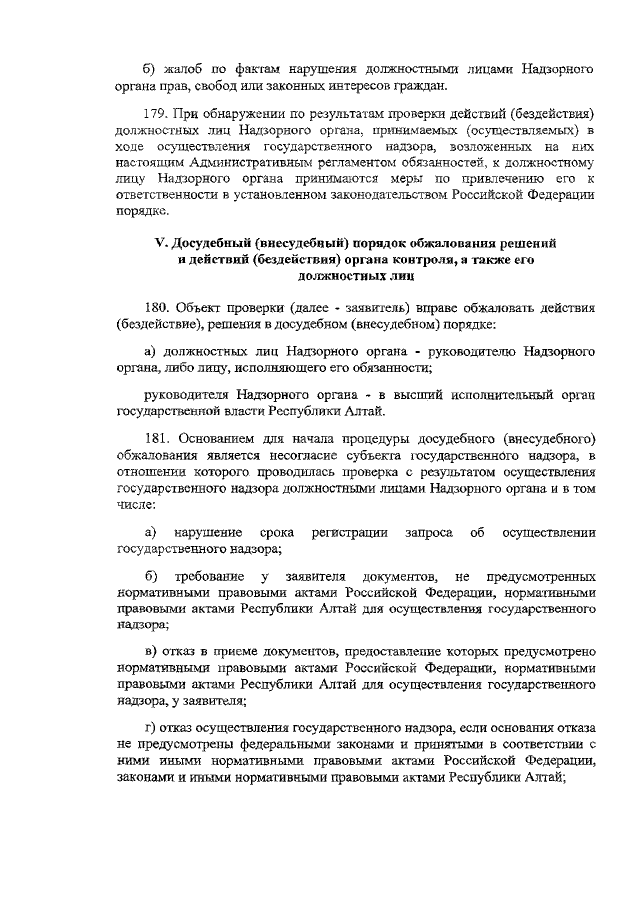 б) жалоб по фактам нарушения должностными лицами Надзорного органа прав, свобод или законных интересов граждан.

179. При обнаружении по результатам проверки действий (бездействия) должностных лиц Надзорного органа, принимаемых (осуществляемых) в ходе осуществления государственного надзора, возложенных на них настоящим Административным регламентом обязанностей, к должностному лицу Надзорного органа принимаются меры по привлечению его к ответственности в установленном законодательством Российской Федерации порядке.

V. Досудебный (внесудебный) порядок обжалования решений и действий (бездействия) органа контроля, а также его должностных лиц

180. Объект проверки (далее - заявитель) вправе обжаловать действия (бездействие), решения в досудебном (внесудебном) порядке:

а) должностных лиц Надзорного органа - руководителю Надзорного органа, либо лицу, исполняющего его обязанности;

руководителя Надзорного органа - в высший исполнительный орган государственной власти Республики Алтай.

181. Основанием для начала процедуры досудебного (внесудебного) обжалования является несогласие субъекта государственного надзора, в отношении которого проводилась проверка с результатом осуществления государственного надзора должностными лицами Надзорного органа и в том числе:

а) нарушение срока регистрации запроса об осуществлении государственного надзора;

б) требование у заявителя документов, не предусмотренных нормативными правовыми актами Российской Федерации, нормативными правовыми актами Республики Алтай для осуществления государственного надзора;

в) отказ в приеме документов, предоставление которых предусмотрено нормативными правовыми актами Российской Федерации, нормативными правовыми актами Республики Алтай для осуществления государственного надзора, у заявителя;

г) отказ осуществления государственного надзора, если основания отказа не предусмотрены федеральными законами и принятыми в соответствии с ними иными нормативными правовыми актами Российской Федерации, законами и иными нормативными правовыми актами Республики Алтай;